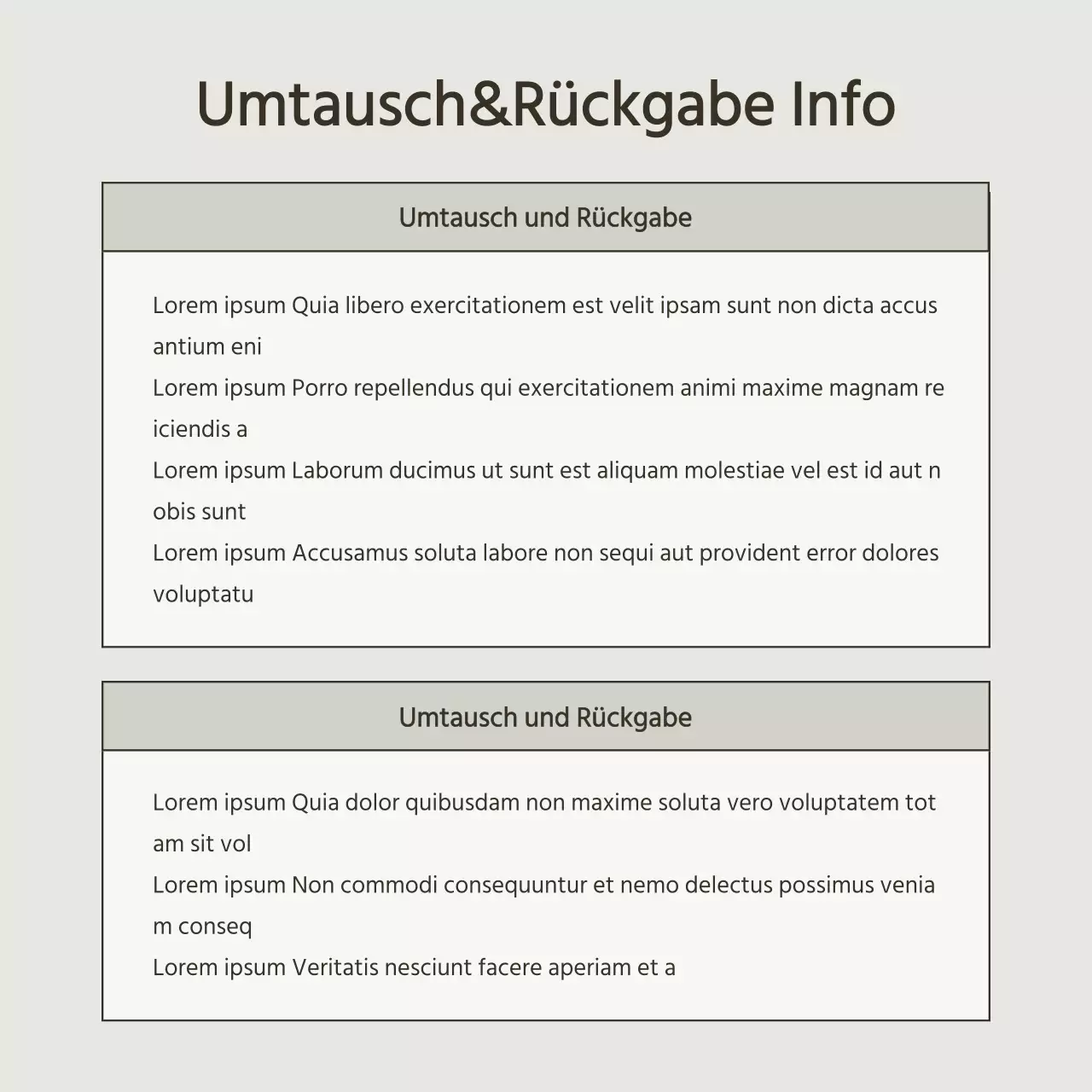 Umtausch&Rückgabe Info

Umtausch und Rückgabe

Lorem ipsum Quia libero exercitationem est velit ipsam sunt non dicta accus antium eni
Lorem ipsum Porro repellendus qui exercitationem animi maxime magnam re iciendis a
Lorem ipsum Laborum ducimus ut sunt est aliquam molestiae vel est id aut n obis sunt
Lorem ipsum Accusamus soluta labore non sequi aut provident error dolores voluptatu

Umtausch und Rückgabe

Lorem ipsum Quia dolor quibusdam non maxime soluta vero voluptatem tot am sit vol
Lorem ipsum Non commodi consequuntur et nemo delectus possimus venia m conseq
Lorem ipsum Veritatis nesciunt facere aperiam et a